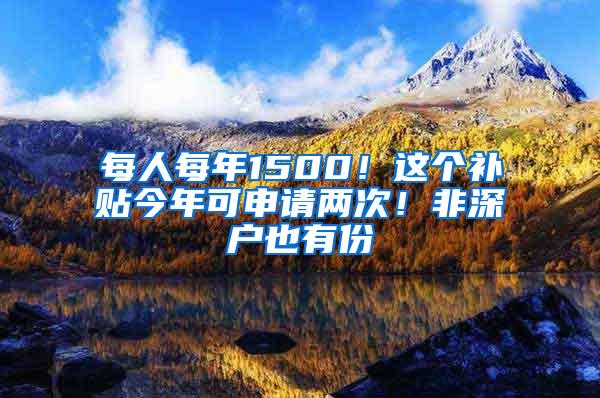 每人每年1500！这个补贴今年可申请两次！非深户也有份